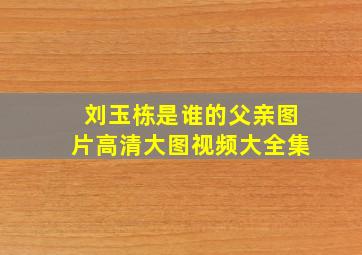 刘玉栋是谁的父亲图片高清大图视频大全集